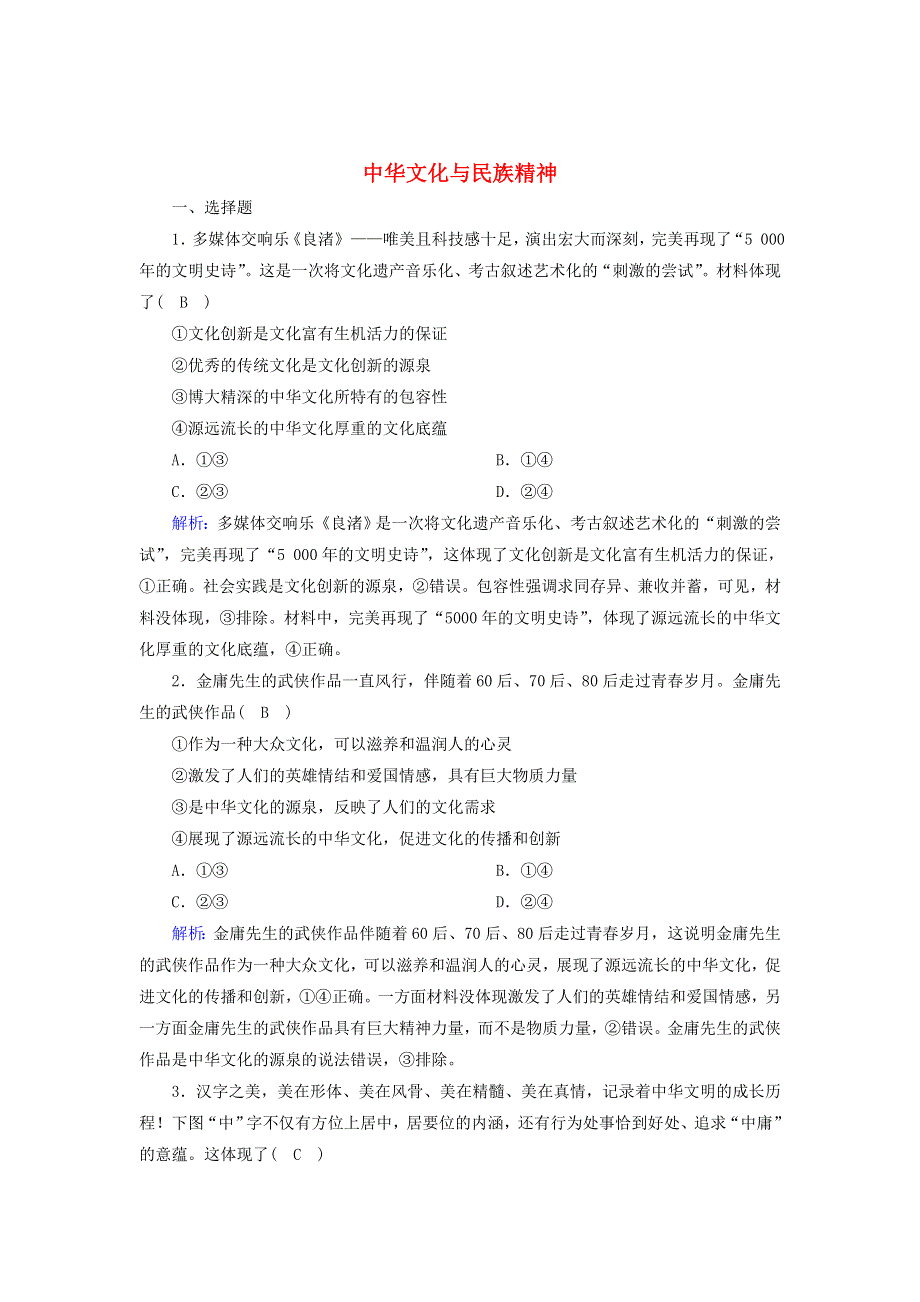 中华文化与民族精神

一、选择题

1．多媒体交响乐《良渚》——唯美且科技感十足，演出宏大而深刻，完美再现了“5 000年的文明史诗”。这是一次将文化遗产音乐化、考古叙述艺术化的“刺激的尝试”。材料体现了( B )

①文化创新是文化富有生机活力的保证

②优秀的传统文化是文化创新的源泉

③博大精深的中华文化所特有的包容性

④源远流长的中华文化厚重的文化底蕴

A．①③　　B．①④

C．②③　　D．②④

解析：多媒体交响乐《良渚》是一次将文化遗产音乐化、考古叙述艺术化的“刺激的尝试”，完美再现了“5 000年的文明史诗”，这体现了文化创新是文化富有生机活力的保证，①正确。社会实践是文化创新的源泉，②错误。包容性强调求同存异、兼收并蓄，可见，材料没体现，③排除。材料中，完美再现了“5000年的文明史诗”，体现了源远流长的中华文化厚重的文化底蕴，④正确。

2．金庸先生的武侠作品一直风行，伴随着60后、70后、80后走过青春岁月。金庸先生的武侠作品( B )

①作为一种大众文化，可以滋养和温润人的心灵

②激发了人们的英雄情结和爱国情感，具有巨大物质力量

③是中华文化的源泉，反映了人们的文化需求

④展现了源远流长的中华文化，促进文化的传播和创新

A．①③　　B．①④

C．②③　　D．②④

解析：金庸先生的武侠作品伴随着60后、70后、80后走过青春岁月，这说明金庸先生的武侠作品作为一种大众文化，可以滋养和温润人的心灵，展现了源远流长的中华文化，促进文化的传播和创新，①④正确。一方面材料没体现激发了人们的英雄情结和爱国情感，另一方面金庸先生的武侠作品具有巨大精神力量，而不是物质力量，②错误。金庸先生的武侠作品是中华文化的源泉的说法错误，③排除。

3．汉字之美，美在形体、美在风骨、美在精髓、美在真情，记录着中华文明的成长历程！下图“中”字不仅有方位上居中，居要位的内涵，还有行为处事恰到好处、追求“中庸”的意蕴。这体现了( C )